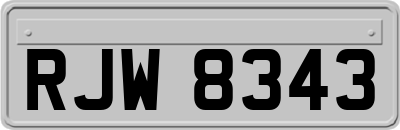 RJW 8343